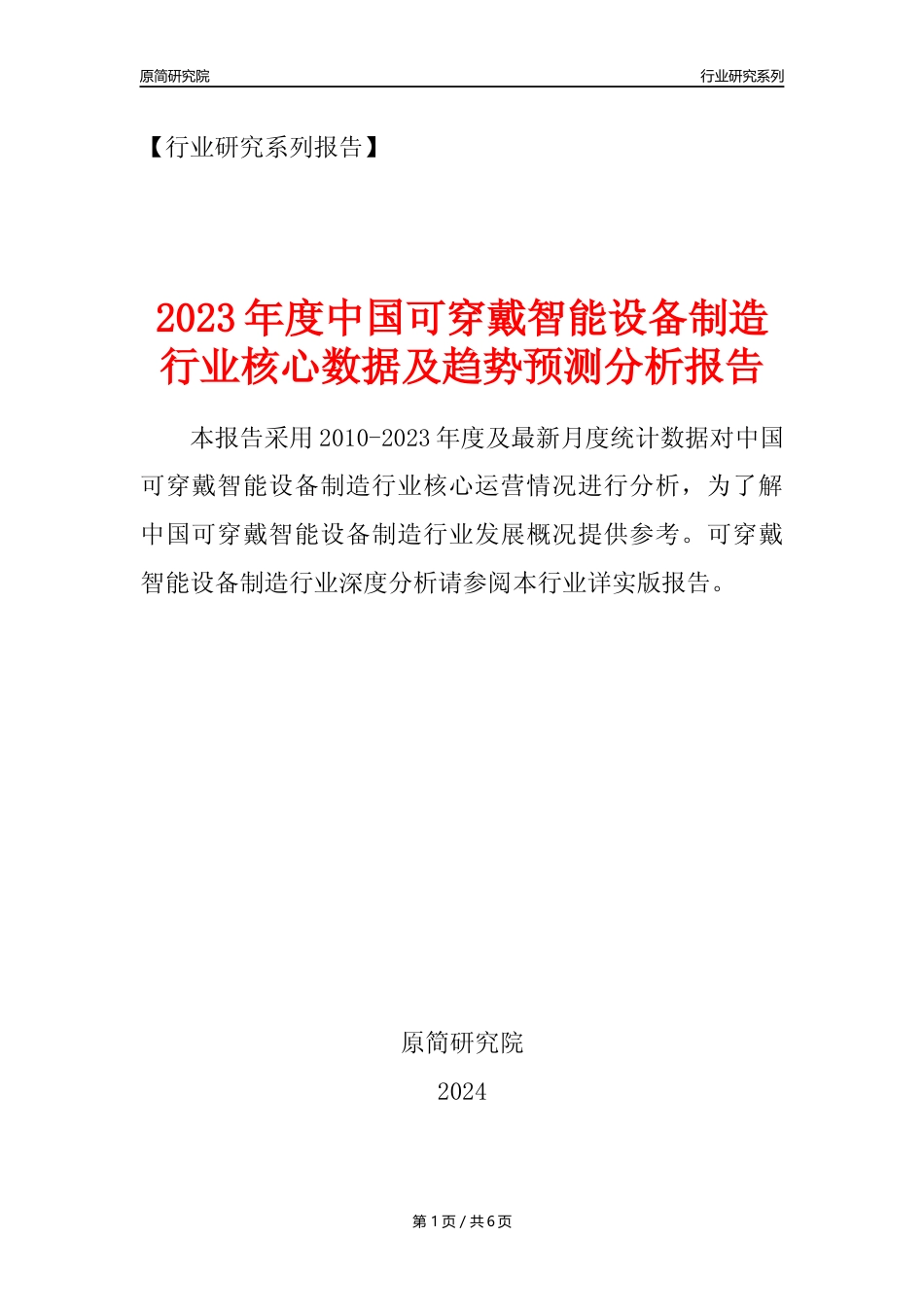 原简研究院

行业研究系列

【行业研究系列报告】

2023年度中国可穿戴智能设备制造行业核心数据及趋势预测分析报告

本报告采用2010-2023年度及最新月度统计数据对中国可穿戴智能设备制造行业核心运营情况进行分析，为了解中国可穿戴智能设备制造行业发展概况提供参考。可穿戴智能设备制造行业深度分析请参阅本行业详实版报告。

原简研究院

2024

第1页 / 共6页